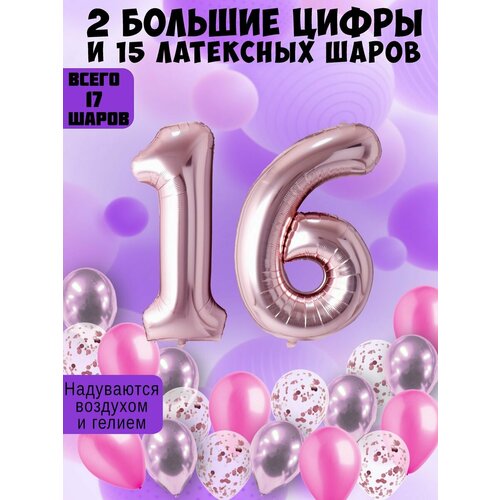 2 БОЛЬШИЕ ЦИФРЫ
И 15 ЛАТЕКСНЫХ ШАРОВ

ВСЕГО 17 ШАРОВ

16

Надуваются воздухом и гелием